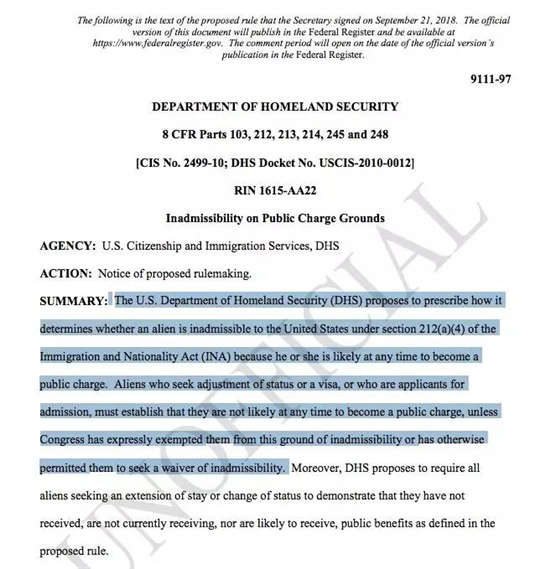 The following is the text of the proposed rule that the Secretary signed on September 21, 2018. The official version of this document will publish in the Federal Register and be available at https://www.federalregister.gov. The comment period will open on the date of the official version's publication in the Federal Register.

9111-97

DEPARTMENT OF HOMELAND SECURITY

8 CFR Parts 103, 212, 213, 214, 245 and 248

[CIS No. 2499-10; DHS Docket No. USCIS-2010-0012]

RIN 1615-AA22

Inadmissibility on Public Charge Grounds

AGENCY: U.S. Citizenship and Immigration Services, DHS

ACTION: Notice of proposed rulemaking.

SUMMARY: The U.S. Department of Homeland Security (DHS) proposes to prescribe how it determines whether an alien is inadmissible to the United States under section 212(a)(4) of the Immigration and Nationality Act (INA) because he or she is likely at any time to become a public charge. Aliens who seek adjustment of status or a visa, or who are applicants for admission, must establish that they are not likely at any time to become a public charge, unless Congress has expressly exempted them from this ground of inadmissibility or has otherwise permitted them to seek a waiver of inadmissibility. Moreover, DHS proposes to require all aliens seeking an extension of stay or change of status to demonstrate that they have not received, are not currently receiving, nor are likely to receive, public benefits as defined in the proposed rule.

UNOFFICIAL